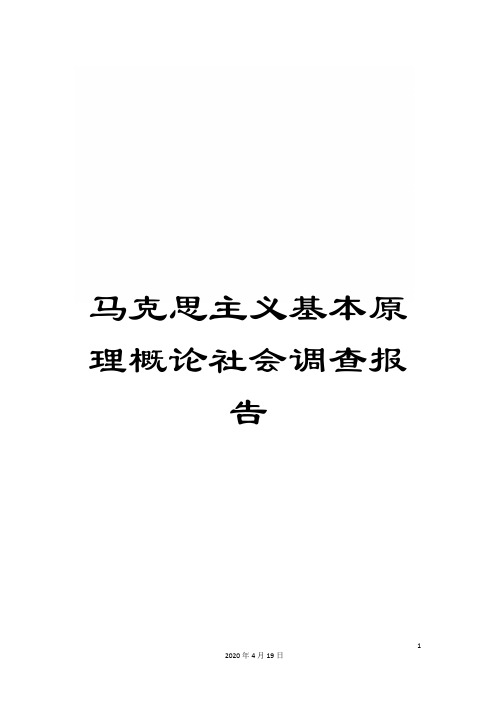 马克思主义基本原理概论社会调查报告

1

2020年4月19日